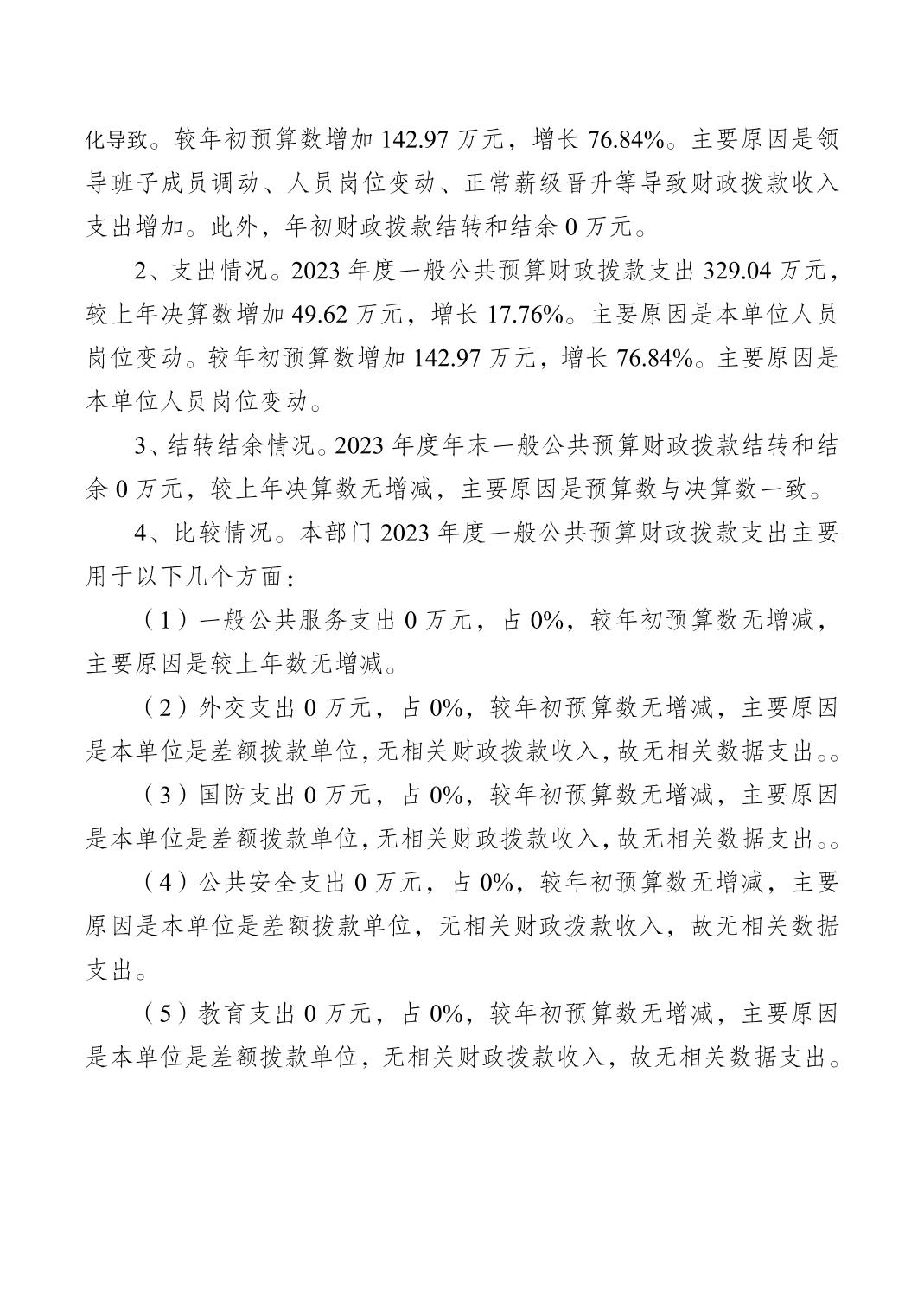 化导致。较年初预算数增加 142.97 万元，增长 76.84%。主要原因是领导班子成员调动、人员岗位变动、正常薪级晋升等导致财政拨款收入支出增加。此外，年初财政拨款结转和结余 0 万元。

2、支出情况。2023 年度一般公共预算财政拨款支出 329.04 万元，较上年决算数增加 49.62 万元，增长 17.76%。主要原因是本单位人员岗位变动。较年初预算数增加 142.97 万元，增长 76.84%。主要原因是本单位人员岗位变动。

3、结转结余情况。2023 年度年末一般公共预算财政拨款结转和结余 0 万元，较上年决算数无增减，主要原因是预算数与决算数一致。

4、比较情况。本部门 2023 年度一般公共预算财政拨款支出主要用于以下几个方面：

（1）一般公共服务支出 0 万元，占 0%，较年初预算数无增减，主要原因是较上年数无增减。

（2）外交支出 0 万元，占 0%，较年初预算数无增减，主要原因是本单位是差额拨款单位，无相关财政拨款收入，故无相关数据支出。。

（3）国防支出 0 万元，占 0%，较年初预算数无增减，主要原因是本单位是差额拨款单位，无相关财政拨款收入，故无相关数据支出。。

（4）公共安全支出 0 万元，占 0%，较年初预算数无增减，主要原因是本单位是差额拨款单位，无相关财政拨款收入，故无相关数据支出。

（5）教育支出 0 万元，占 0%，较年初预算数无增减，主要原因是本单位是差额拨款单位，无相关财政拨款收入，故无相关数据支出。